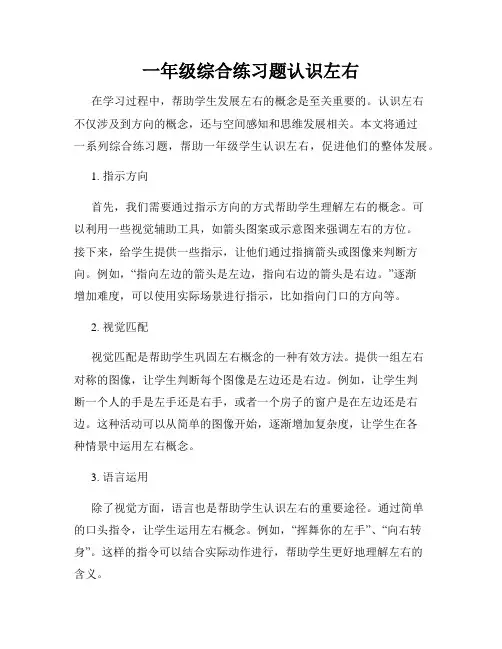 一年级综合练习题认识左右

在学习过程中，帮助学生发展左右的概念是至关重要的。认识左右不仅涉及到方向的概念，还与空间感知和思维发展相关。本文将通过一系列综合练习题，帮助一年级学生认识左右，促进他们的整体发展。

1. 指示方向

首先，我们需要通过指示方向的方式帮助学生理解左右的概念。可以利用一些视觉辅助工具，如箭头图案或示意图来强调左右的方位。接下来，给学生提供一些指示，让他们通过指摘箭头或图像来判断方向。例如，“指向左边的箭头是左边，指向右边的箭头是右边。”逐渐增加难度，可以使用实际场景进行指示，比如指向门口的方向等。

2. 视觉匹配

视觉匹配是帮助学生巩固左右概念的一种有效方法。提供一组左右对称的图像，让学生判断每个图像是左边还是右边。例如，让学生判断一个人的手是左手还是右手，或者一个房子的窗户是在左边还是右边。这种活动可以从简单的图像开始，逐渐增加复杂度，让学生在各种情景中运用左右概念。

3. 语言运用

除了视觉方面，语言也是帮助学生认识左右的重要途径。通过简单的口头指令，让学生运用左右概念。例如，“挥舞你的左手”、“向右转身”。这样的指令可以结合实际动作进行，帮助学生更好地理解左右的含义。